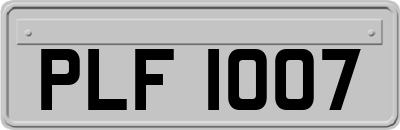 PLF 1007